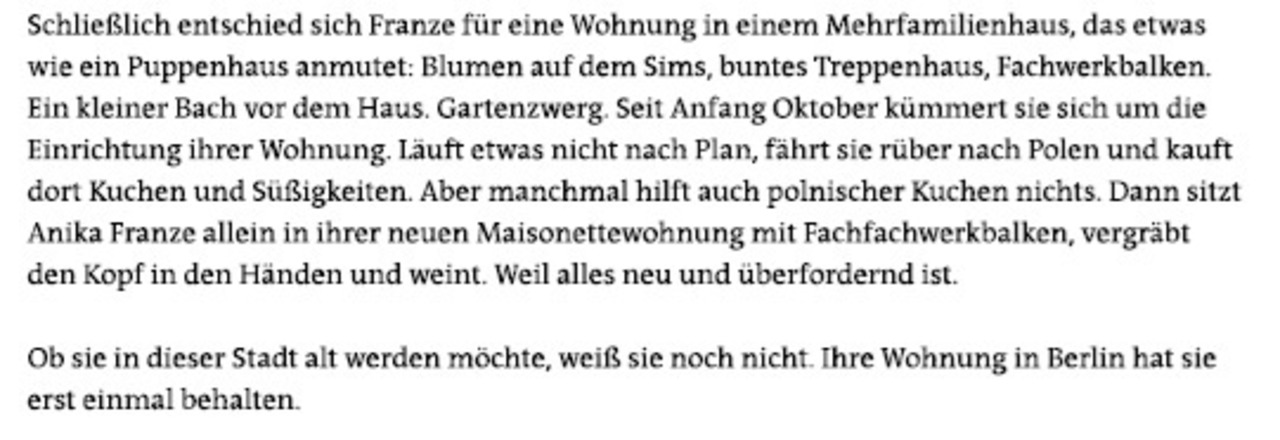 Schließlich entschied sich Franze für eine Wohnung in einem Mehrfamilienhaus, das etwas wie ein Puppenhaus anmutet: Blumen auf dem Sims, buntes Treppenhaus, Fachwerkbalken. Ein kleiner Bach vor dem Haus. Gartenzwerg. Seit Anfang Oktober kümmert sie sich um die Einrichtung ihrer Wohnung. Läuft etwas nicht nach Plan, fährt sie rüber nach Polen und kauft dort Kuchen und Süßigkeiten. Aber manchmal hilft auch polnischer Kuchen nichts. Dann sitzt Anika Franze allein in ihrer neuen Maisonettewohnung mit Fachfachwerkbalken, vergräbt den Kopf in den Händen und weint. Weil alles neu und überfordernd ist.

Ob sie in dieser Stadt alt werden möchte, weiß sie noch nicht. Ihre Wohnung in Berlin hat sie erst einmal behalten.